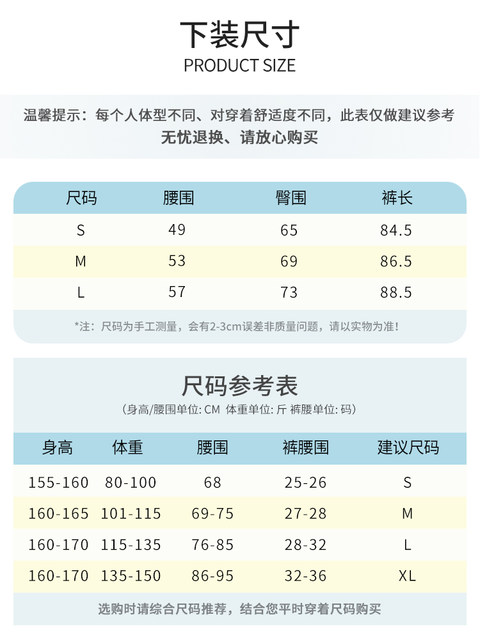 下装尺寸
PRODUCT SIZE

温馨提示：每个人体型不同、对穿着舒适度不同，此表仅做建议参考
无忧退换、请放心购买

| 尺码 | 腰围 | 臀围 | 裤长 |
|---|---|---|---|
| S | 49 | 65 | 84.5 |
| M | 53 | 69 | 86.5 |
| L | 57 | 73 | 88.5 |

*注：尺码为手工测量，会有2-3cm误差非质量问题，请以实物为准！

尺码参考表
(身高/腰围单位: CM 体重单位: 斤 裤腰单位: 码)

| 身高 | 体重 | 腰围 | 裤腰围 | 建议尺码 |
|---|---|---|---|---|
| 155-160 | 80-100 | 68 | 25-26 | S |
| 160-165 | 101-115 | 69-75 | 27-28 | M |
| 160-170 | 115-135 | 76-85 | 28-32 | L |
| 160-170 | 135-150 | 86-95 | 32-36 | XL |

选购时请综合尺码推荐，结合您平时穿着尺码购买